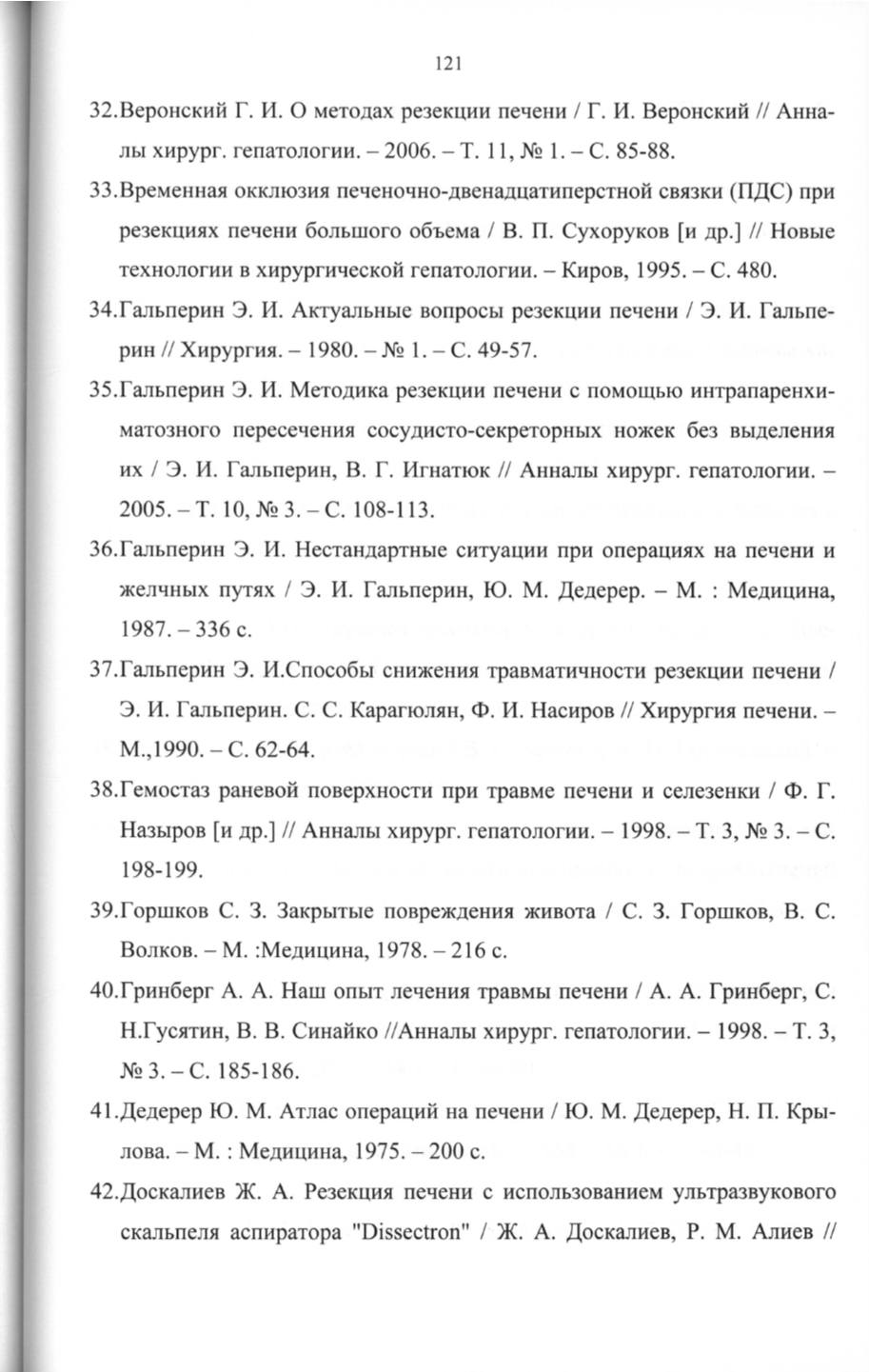 121

32.Веронский Г. И. О методах резекции печени / Г. И. Веронский // Анналы хирург. гепатологии. – 2006. – Т. 11, № 1. – С. 85-88.

33.Временная окклюзия печеночно-двенадцатиперстной связки (ПДС) при резекциях печени большого объема / В. П. Сухоруков [и др.] // Новые технологии в хирургической гепатологии. – Киров, 1995. – С. 480.

34.Гальперин Э. И. Актуальные вопросы резекции печени / Э. И. Гальперин // Хирургия. – 1980. – № 1. – С. 49-57.

35.Гальперин Э. И. Методика резекции печени с помощью интрапаренхиматозного пересечения сосудисто-секреторных ножек без выделения их / Э. И. Гальперин, В. Г. Игнатюк // Анналы хирург. гепатологии. – 2005. – Т. 10, № 3. – С. 108-113.

36.Гальперин Э. И. Нестандартные ситуации при операциях на печени и желчных путях / Э. И. Гальперин, Ю. М. Дедерер. – М. : Медицина, 1987. – 336 с.

37.Гальперин Э. И.Способы снижения травматичности резекции печени / Э. И. Гальперин. С. С. Карагюлян, Ф. И. Насиров // Хирургия печени. – М.,1990. – С. 62-64.

38.Гемостаз раневой поверхности при травме печени и селезенки / Ф. Г. Назыров [и др.] // Анналы хирург. гепатологии. – 1998. – Т. 3, № 3. – С. 198-199.

39.Горшков С. З. Закрытые повреждения живота / С. З. Горшков, В. С. Волков. – М. :Медицина, 1978. – 216 с.

40.Гринберг А. А. Наш опыт лечения травмы печени / А. А. Гринберг, С. Н.Гусятин, В. В. Синайко //Анналы хирург. гепатологии. – 1998. – Т. 3, № 3. – С. 185-186.

41.Дедерер Ю. М. Атлас операций на печени / Ю. М. Дедерер, Н. П. Крылова. – М. : Медицина, 1975. – 200 с.

42.Доскалиев Ж. А. Резекция печени с использованием ультразвукового скальпеля аспиратора "Dissectron" / Ж. А. Доскалиев, Р. М. Алиев //